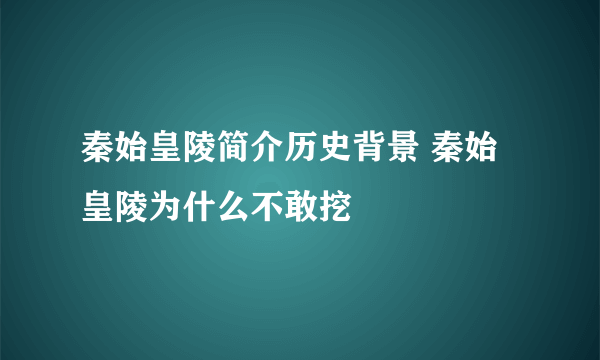 秦始皇陵简介历史背景 秦始皇陵为什么不敢挖